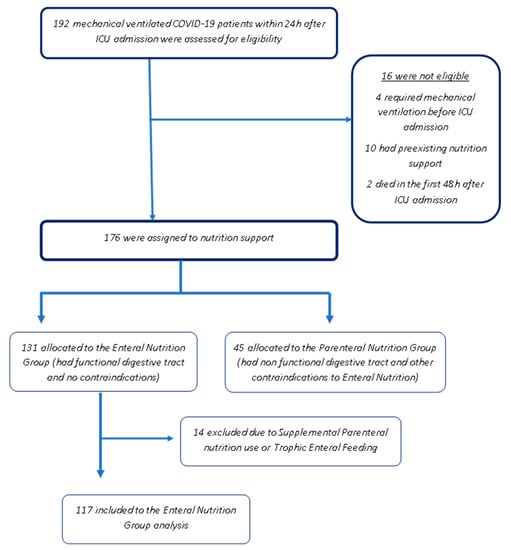 192 mechanical ventilated COVID-19 patients within 24h after ICU admission were assessed for eligibility

16 were not eligible

4 required mechanical ventilation before ICU admission

10 had preexisting nutrition support

2 died in the first 48h after ICU admission

176 were assigned to nutrition support

131 allocated to the Enteral Nutrition Group (had functional digestive tract and no contraindications)

45 allocated to the Parenteral Nutrition Group (had non functional digestive tract and other contraindications to Enteral Nutrition)

14 excluded due to Supplemental Parenteral nutrition use or Trophic Enteral Feeding

117 included to the Enteral Nutrition Group analysis